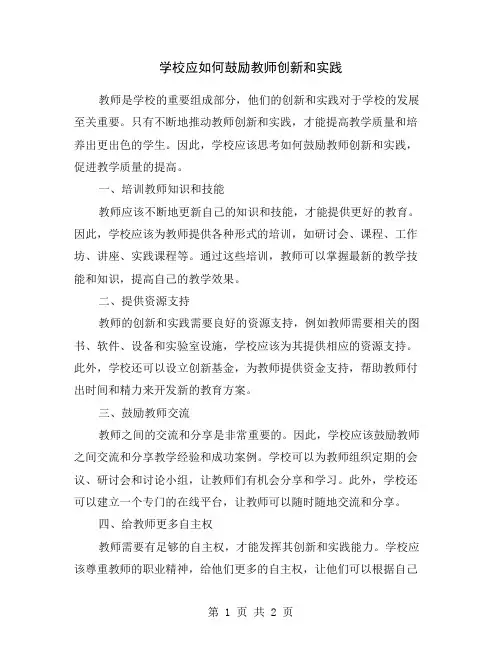 学校应如何鼓励教师创新和实践

教师是学校的重要组成部分，他们的创新和实践对于学校的发展至关重要。只有不断地推动教师创新和实践，才能提高教学质量和培养出更出色的学生。因此，学校应该思考如何鼓励教师创新和实践，促进教学质量的提高。

一、培训教师知识和技能

教师应该不断地更新自己的知识和技能，才能提供更好的教育。因此，学校应该为教师提供各种形式的培训，如研讨会、课程、工作坊、讲座、实践课程等。通过这些培训，教师可以掌握最新的教学技能和知识，提高自己的教学效果。

二、提供资源支持

教师的创新和实践需要良好的资源支持，例如教师需要相关的图书、软件、设备和实验室设施，学校应该为其提供相应的资源支持。此外，学校还可以设立创新基金，为教师提供资金支持，帮助教师付出时间和精力来开发新的教育方案。

三、鼓励教师交流

教师之间的交流和分享是非常重要的。因此，学校应该鼓励教师之间交流和分享教学经验和成功案例。学校可以为教师组织定期的会议、研讨会和讨论小组，让教师们有机会分享和学习。此外，学校还可以建立一个专门的在线平台，让教师可以随时随地交流和分享。

四、给教师更多自主权

教师需要有足够的自主权，才能发挥其创新和实践能力。学校应该尊重教师的职业精神，给他们更多的自主权，让他们可以根据自己

第 1 页 共 2 页